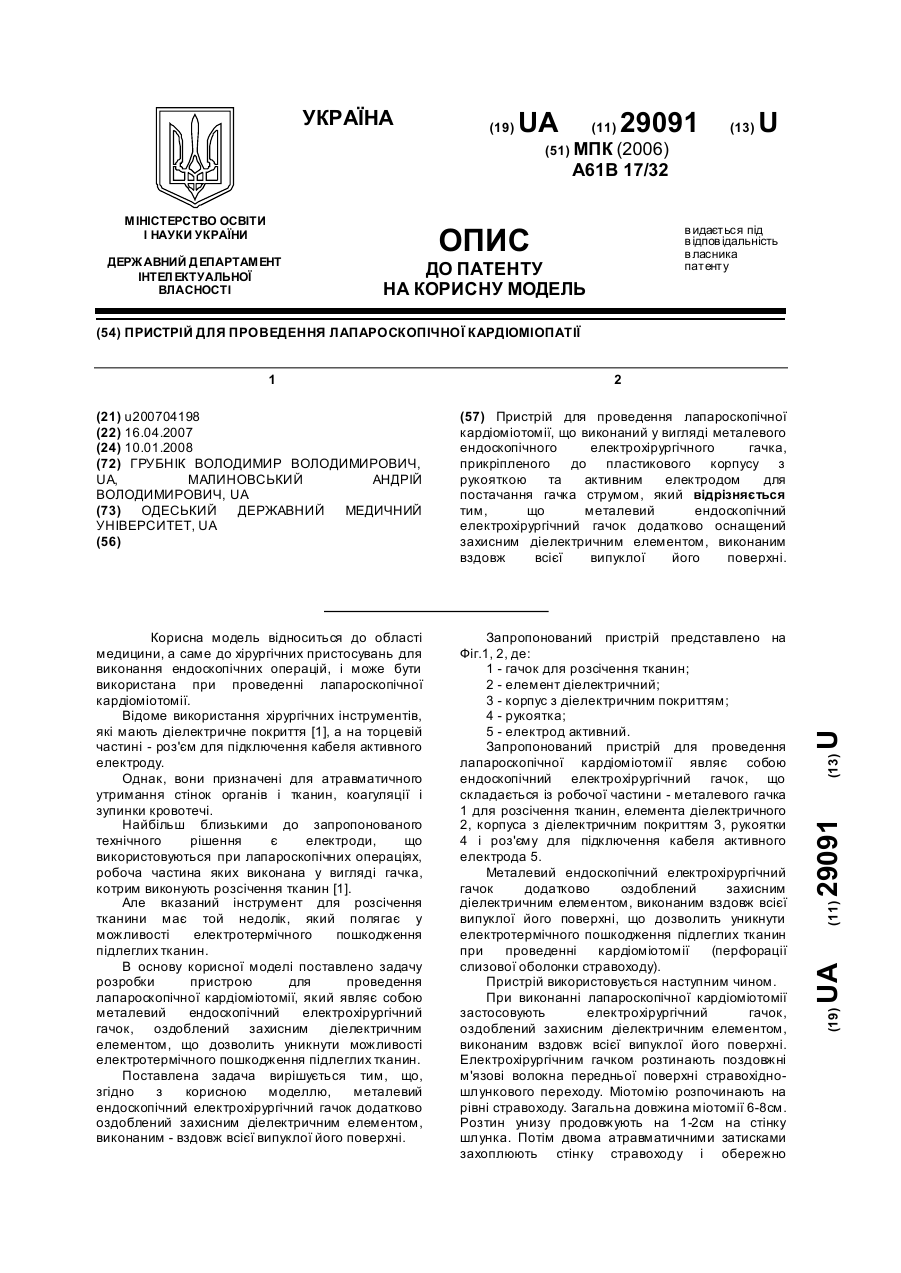 УКРАЇНА

(19) UA (11) 29091 (13) U

(51) МПК (2006)
A61B 17/32

МІНІСТЕРСТВО ОСВІТИ І НАУКИ УКРАЇНИ

ДЕРЖАВНИЙ ДЕПАРТАМЕНТ ІНТЕЛЕКТУАЛЬНОЇ ВЛАСНОСТІ

ОПИС
ДО ПАТЕНТУ
НА КОРИСНУ МОДЕЛЬ

видається під відповідальність власника патенту

(54) ПРИСТРІЙ ДЛЯ ПРОВЕДЕННЯ ЛАПАРОСКОПІЧНОЇ КАРДІОМІОПАТІЇ

1

(21) u200704198
(22) 16.04.2007
(24) 10.01.2008
(72) ГРУБНІК ВОЛОДИМИР ВОЛОДИМИРОВИЧ, UA, МАЛИНОВСЬКИЙ АНДРІЙ ВОЛОДИМИРОВИЧ, UA
(73) ОДЕСЬКИЙ ДЕРЖАВНИЙ МЕДИЧНИЙ УНІВЕРСИТЕТ, UA
(56)

2

(57) Пристрій для проведення лапароскопічної кардіоміотомії, що виконаний у вигляді металевого ендоскопічного електрохірургічного гачка, прикріпленого до пластикового корпусу з рукояткою та активним електродом для постачання гачка струмом, який відрізняється тим, що металевий ендоскопічний електрохірургічний гачок додатково оснащений захисним діелектричним елементом, виконаним вздовж всієї випуклої його поверхні.

Корисна модель відноситься до області медицини, а саме до хірургічних пристосувань для виконання ендоскопічних операцій, і може бути використана при проведенні лапароскопічної кардіоміотомії.

Відоме використання хірургічних інструментів, які мають діелектричне покриття [1], а на торцевій частині - роз'єм для підключення кабеля активного електроду.

Однак, вони призначені для атравматичного утримання стінок органів і тканин, коагуляції і зупинки кровотечі.

Найбільш близькими до запропонованого технічного рішення є електроди, що використовуються при лапароскопічних операціях, робоча частина яких виконана у вигляді гачка, котрим виконують розсічення тканин [1].

Але вказаний інструмент для розсічення тканини має той недолік, який полягає у можливості електротермічного пошкодження підлеглих тканин.

В основу корисної моделі поставлено задачу розробки пристрою для проведення лапароскопічної кардіоміотомії, який являє собою металевий ендоскопічний електрохірургічний гачок, оздоблений захисним діелектричним елементом, що дозволить уникнути можливості електротермічного пошкодження підлеглих тканин.

Поставлена задача вирішується тим, що, згідно з корисною моделлю, металевий ендоскопічний електрохірургічний гачок додатково оздоблений захисним діелектричним елементом, виконаним - вздовж всієї випуклої його поверхні.

Запропонований пристрій представлено на Фіг.1, 2, де:
1 - гачок для розсічення тканин;
2 - елемент діелектричний;
3 - корпус з діелектричним покриттям;
4 - рукоятка;
5 - електрод активний.

Запропонований пристрій для проведення лапароскопічної кардіоміотомії являє собою ендоскопічний електрохірургічний гачок, що складається із робочої частини - металевого гачка 1 для розсічення тканин, елемента діелектричного 2, корпуса з діелектричним покриттям 3, рукоятки 4 і роз'єму для підключення кабеля активного електрода 5.

Металевий ендоскопічний електрохірургічний гачок додатково оздоблений захисним діелектричним елементом, виконаним вздовж всієї випуклої його поверхні, що дозволить уникнути електротермічного пошкодження підлеглих тканин при проведенні кардіоміотомії (перфорації слизової оболонки стравоходу).

Пристрій використовується наступним чином.

При виконанні лапароскопічної кардіоміотомії застосовують електрохірургічний гачок, оздоблений захисним діелектричним елементом, виконаним вздовж всієї випуклої його поверхні. Електрохірургічним гачком розтинають поздовжні м'язові волокна передньої поверхні стравохідно-шлункового переходу. Міотомію розпочинають на рівні стравоходу. Загальна довжина міотомії 6-8см. Розтин унизу продовжують на 1-2см на стінку шлунка. Потім двома атравматичними затисками захоплюють стінку стравоходу і обережно

(19) UA (11) 29091 (13) U